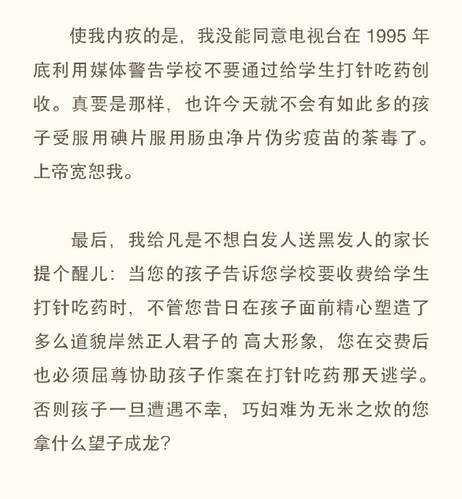 使我内疚的是，我没能同意电视台在 1995 年底利用媒体警告学校不要通过给学生打针吃药创收。真要是那样，也许今天就不会有如此多的孩子受服用碘片服用肠虫净片伪劣疫苗的荼毒了。上帝宽恕我。

最后，我给凡是不想白发人送黑发人的家长提个醒儿：当您的孩子告诉您学校要收费给学生打针吃药时，不管您昔日在孩子面前精心塑造了多么道貌岸然正人君子的 高大形象，您在交费后也必须屈尊协助孩子作案在打针吃药那天逃学。否则孩子一旦遭遇不幸，巧妇难为无米之炊的您拿什么望子成龙？